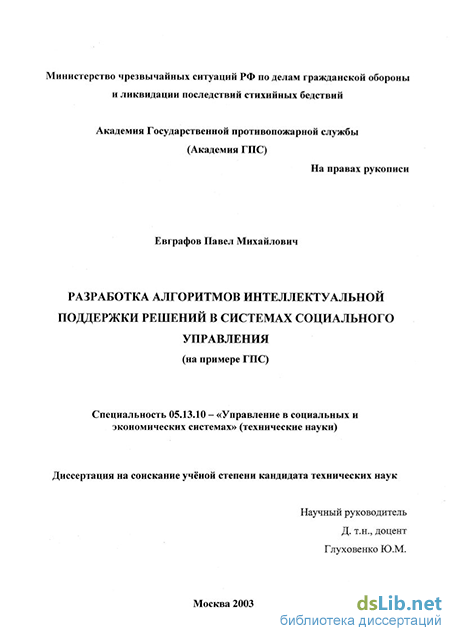 Министерство чрезвычайных ситуаций РФ по делам гражданской обороны и ликвидации последствий стихийных бедствий

Академия Государственной противопожарной службы
(Академия ГПС)

На правах рукописи

Евграфов Павел Михайлович

РАЗРАБОТКА АЛГОРИТМОВ ИНТЕЛЛЕКТУАЛЬНОЙ ПОДДЕРЖКИ РЕШЕНИЙ В СИСТЕМАХ СОЦИАЛЬНОГО УПРАВЛЕНИЯ
(на примере ГПС)

Специальность 05.13.10 – «Управление в социальных и экономических системах» (технические науки)

Диссертация на соискание учёной степени кандидата технических наук

Научный руководитель
Д. т.н., доцент
Глуховенко Ю.М.

Москва 2003

dsLib.net
библиотека диссертаций